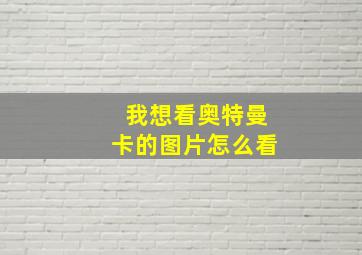 我想看奥特曼卡的图片怎么看